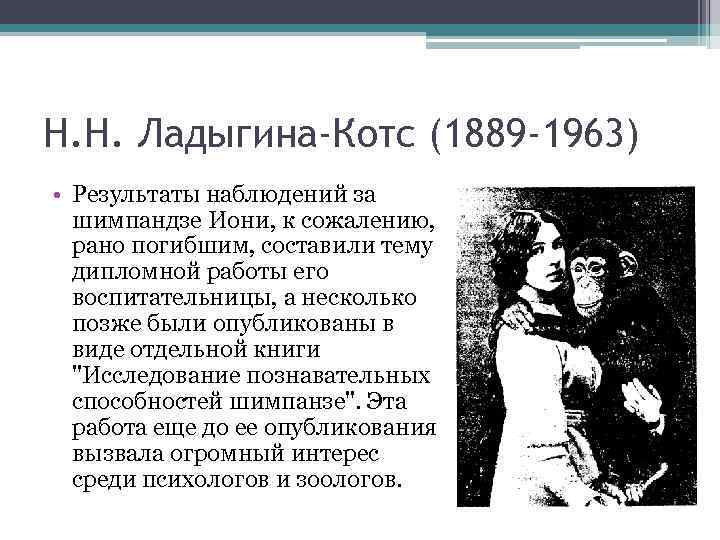 Н.Н. Ладыгина-Котс (1889-1963)

• Результаты наблюдений за шимпандзе Иони, к сожалению, рано погибшим, составили тему дипломной работы его воспитательницы, а несколько позже были опубликованы в виде отдельной книги "Исследование познавательных способностей шимпанзе". Эта работа еще до ее опубликования вызвала огромный интерес среди психологов и зоологов.